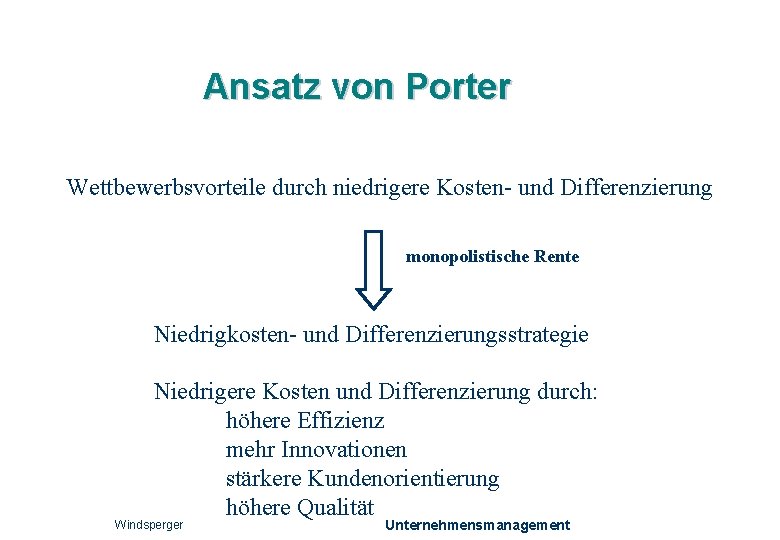 Ansatz von Porter

Wettbewerbsvorteile durch niedrigere Kosten- und Differenzierung

monopolistische Rente

Niedrigkosten- und Differenzierungsstrategie

Niedrigere Kosten und Differenzierung durch:
höhere Effizienz
mehr Innovationen
stärkere Kundenorientierung
höhere Qualität

Windsperger

Unternehmensmanagement